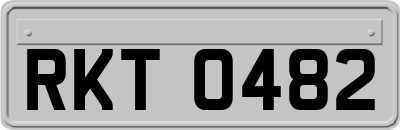 RKT 0482